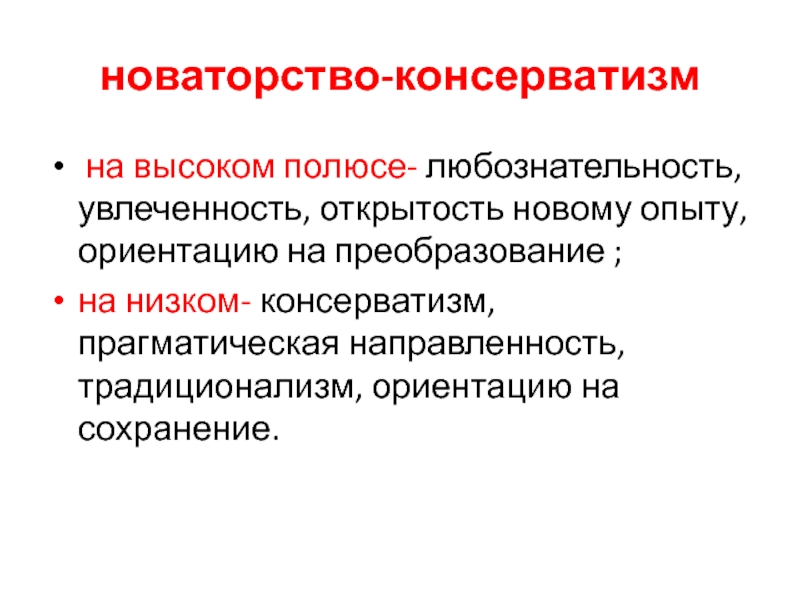 новаторство-консерватизм

• на высоком полюсе- любознательность, увлеченность, открытость новому опыту, ориентацию на преобразование ;

• на низком- консерватизм, прагматическая направленность, традиционализм, ориентацию на сохранение.